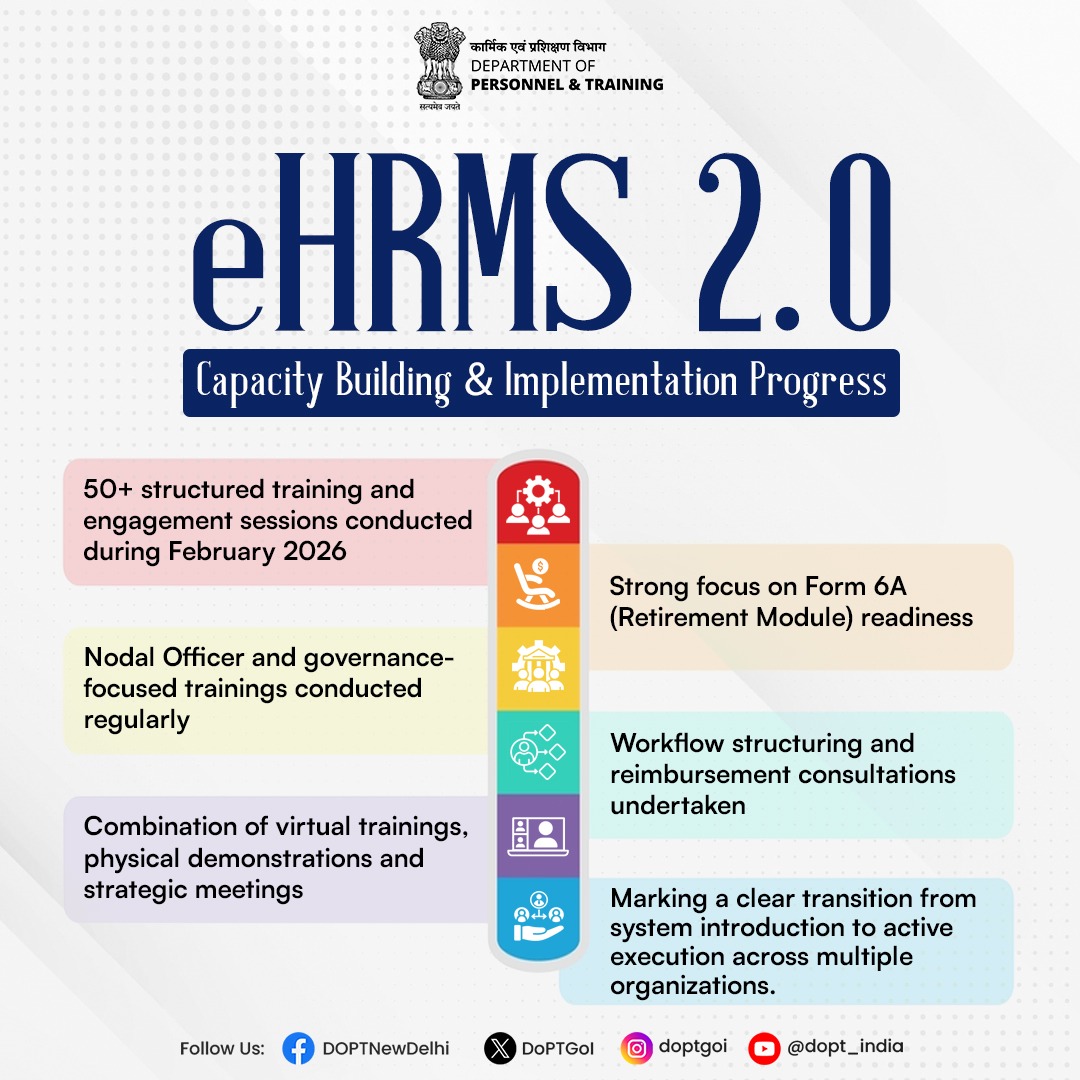 सत्यमेव जयते
कार्मिक एवं प्रशिक्षण विभाग
DEPARTMENT OF
PERSONNEL & TRAINING

eHRMS 2.0

Capacity Building & Implementation Progress

50+ structured training and engagement sessions conducted during February 2026

Strong focus on Form 6A (Retirement Module) readiness

Nodal Officer and governance-focused trainings conducted regularly

Workflow structuring and reimbursement consultations undertaken

Combination of virtual trainings, physical demonstrations and strategic meetings

Marking a clear transition from system introduction to active execution across multiple organizations.

Follow Us: DOPTNewDelhi DoPTGoI doptgoi @dopt_india